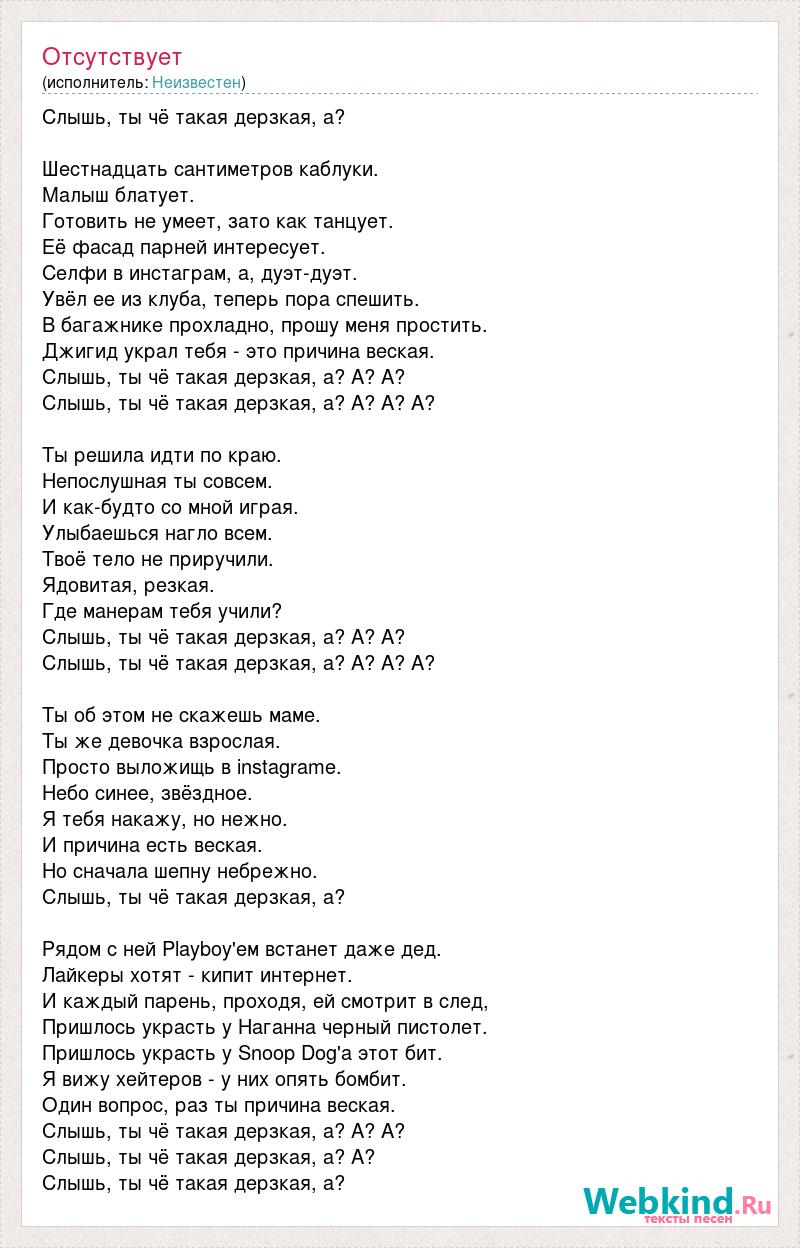 Отсутствует
(исполнитель: Неизвестен)

Слышь, ты чё такая дерзкая, а?

Шестнадцать сантиметров каблуки.
Малыш блатует.
Готовить не умеет, зато как танцует.
Её фасад парней интересует.
Селфи в инстаграм, а, дуэт-дуэт.
Увёл ее из клуба, теперь пора спешить.
В багажнике прохладно, прошу меня простить.
Джигид украл тебя - это причина веская.
Слышь, ты чё такая дерзкая, а? А? А?
Слышь, ты чё такая дерзкая, а? А? А? А?

Ты решила идти по краю.
Непослушная ты совсем.
И как-будто со мной играя.
Улыбаешься нагло всем.
Твоё тело не приручили.
Ядовитая, резкая.
Где манерам тебя учили?
Слышь, ты чё такая дерзкая, а? А? А?
Слышь, ты чё такая дерзкая, а? А? А? А?

Ты об этом не скажешь маме.
Ты же девочка взрослая.
Просто выложищь в instagrame.
Небо синее, звёздное.
Я тебя накажу, но нежно.
И причина есть веская.
Но сначала шепну небрежно.
Слышь, ты чё такая дерзкая, а?

Рядом с ней Playboy'ем встанет даже дед.
Лайкеры хотят - кипит интернет.
И каждый парень, проходя, ей смотрит в след,
Пришлось украсть у Наганна черный пистолет.
Пришлось украсть у Snoop Dog'а этот бит.
Я вижу хейтеров - у них опять бомбит.
Один вопрос, раз ты причина веская.
Слышь, ты чё такая дерзкая, а? А? А?
Слышь, ты чё такая дерзкая, а? А?
Слышь, ты чё такая дерзкая, а?

Webkind.Ru
тексты песен